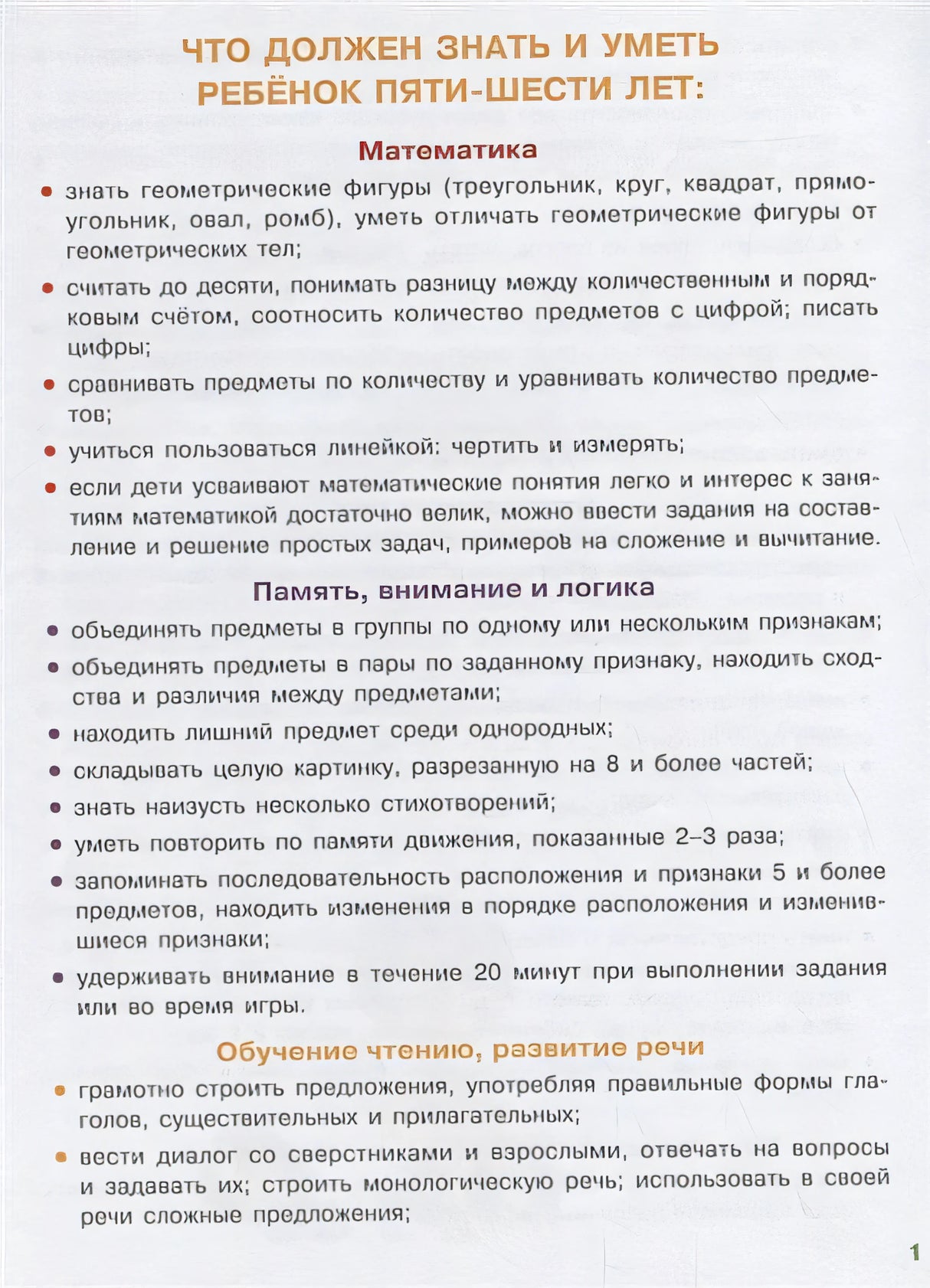 ЧТО ДОЛЖЕН ЗНАТЬ И УМЕТЬ РЕБЁНОК ПЯТИ-ШЕСТИ ЛЕТ:

Математика

• знать геометрические фигуры (треугольник, круг, квадрат, прямоугольник, овал, ромб), уметь отличать геометрические фигуры от геометрических тел;

• считать до десяти, понимать разницу между количественным и порядковым счётом, соотносить количество предметов с цифрой; писать цифры;

• сравнивать предметы по количеству и уравнивать количество предметов;

• учиться пользоваться линейкой: чертить и измерять;

• если дети усваивают математические понятия легко и интерес к занятиям математикой достаточно велик, можно ввести задания на составление и решение простых задач, примеров на сложение и вычитание.

Память, внимание и логика

• объединять предметы в группы по одному или нескольким признакам;

• объединять предметы в пары по заданному признаку, находить сходства и различия между предметами;

• находить лишний предмет среди однородных;

• складывать целую картинку, разрезанную на 8 и более частей;

• знать наизусть несколько стихотворений;

• уметь повторить по памяти движения, показанные 2–3 раза;

• запоминать последовательность расположения и признаки 5 и более предметов, находить изменения в порядке расположения и изменившиеся признаки;

• удерживать внимание в течение 20 минут при выполнении задания или во время игры.

Обучение чтению, развитие речи

• грамотно строить предложения, употребляя правильные формы глаголов, существительных и прилагательных;

• вести диалог со сверстниками и взрослыми, отвечать на вопросы и задавать их; строить монологическую речь; использовать в своей речи сложные предложения;

1